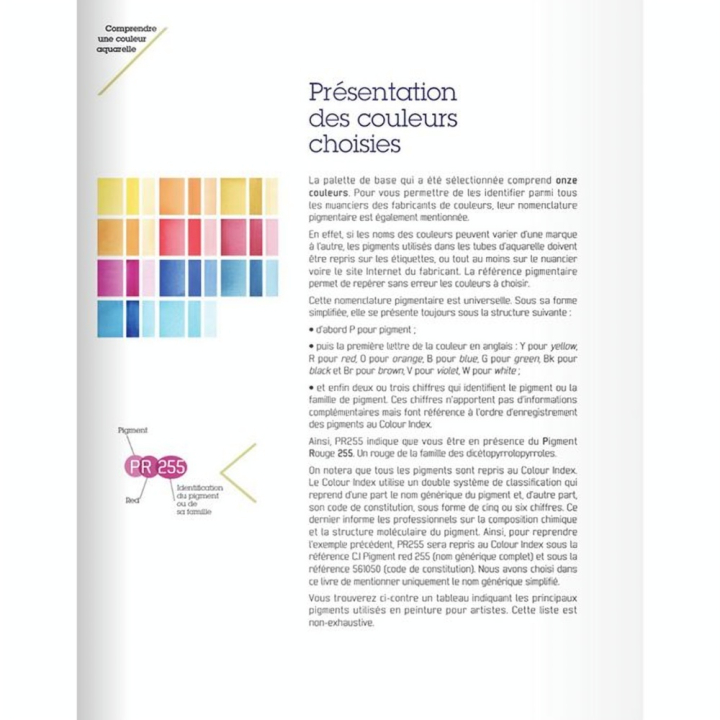 Comprendre une couleur aquarelle

Présentation des couleurs choisies

La palette de base qui a été sélectionnée comprend onze couleurs. Pour vous permettre de les identifier parmi tous les nuanciers des fabricants de couleurs, leur nomenclature pigmentaire est également mentionnée.

En effet, si les noms des couleurs peuvent varier d'une marque à l'autre, les pigments utilisés dans les tubes d'aquarelle doivent être repris sur les étiquettes, ou tout au moins sur le nuancier voire le site Internet du fabricant. La référence pigmentaire permet de repérer sans erreur les couleurs à choisir.

Cette nomenclature pigmentaire est universelle. Sous sa forme simplifiée, elle se présente toujours sous la structure suivante :

• d'abord P pour pigment ;

• puis la première lettre de la couleur en anglais : Y pour yellow, R pour red, O pour orange, B pour blue, G pour green, Bk pour black et Br pour brown, V pour violet, W pour white ;

• et enfin deux ou trois chiffres qui identifient le pigment ou la famille de pigment. Ces chiffres n'apportent pas d'informations complémentaires mais font référence à l'ordre d'enregistrement des pigments au Colour Index.

Ainsi, PR255 indique que vous être en présence du Pigment Rouge 255. Un rouge de la famille des dicétopyrrolopyrroles.

On notera que tous les pigments sont repris au Colour Index. Le Colour Index utilise un double système de classification qui reprend d'une part le nom générique du pigment et, d'autre part, son code de constitution, sous forme de cinq ou six chiffres. Ce dernier informe les professionnels sur la composition chimique et la structure moléculaire du pigment. Ainsi, pour reprendre l'exemple précédent, PR255 sera repris au Colour Index sous la référence C.I Pigment red 255 (nom générique complet) et sous la référence 561050 (code de constitution). Nous avons choisi dans ce livre de mentionner uniquement le nom générique simplifié.

Vous trouverez ci-contre un tableau indiquant les principaux pigments utilisés en peinture pour artistes. Cette liste est non-exhaustive.

Pigment

PR 255

Red

Identification du pigment ou de sa famille